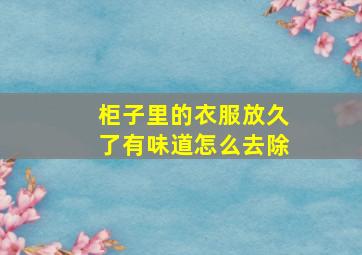 柜子里的衣服放久了有味道怎么去除